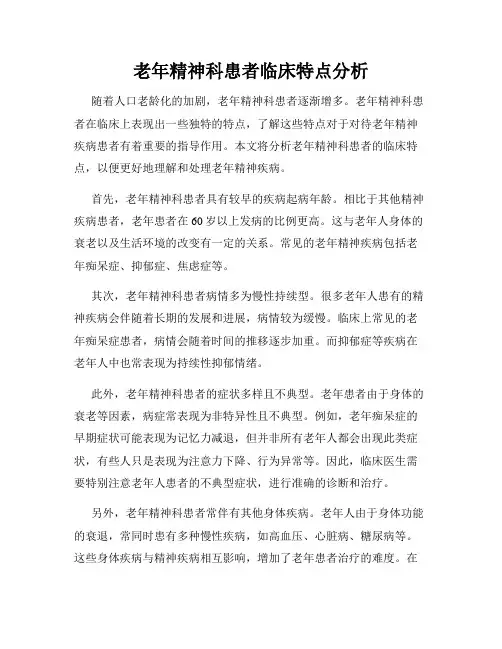 老年精神科患者临床特点分析

随着人口老龄化的加剧，老年精神科患者逐渐增多。老年精神科患者在临床上表现出一些独特的特点，了解这些特点对于对待老年精神疾病患者有着重要的指导作用。本文将分析老年精神科患者的临床特点，以便更好地理解和处理老年精神疾病。

首先，老年精神科患者具有较早的疾病起病年龄。相比于其他精神疾病患者，老年患者在60岁以上发病的比例更高。这与老年人身体的衰老以及生活环境的改变有一定的关系。常见的老年精神疾病包括老年痴呆症、抑郁症、焦虑症等。

其次，老年精神科患者病情多为慢性持续型。很多老年人患有的精神疾病会伴随着长期的发展和进展，病情较为缓慢。临床上常见的老年痴呆症患者，病情会随着时间的推移逐步加重。而抑郁症等疾病在老年人中也常表现为持续性抑郁情绪。

此外，老年精神科患者的症状多样且不典型。老年患者由于身体的衰老等因素，病症常表现为非特异性且不典型。例如，老年痴呆症的早期症状可能表现为记忆力减退，但并非所有老年人都会出现此类症状，有些人只是表现为注意力下降、行为异常等。因此，临床医生需要特别注意老年人患者的不典型症状，进行准确的诊断和治疗。

另外，老年精神科患者常伴有其他身体疾病。老年人由于身体功能的衰退，常同时患有多种慢性疾病，如高血压、心脏病、糖尿病等。这些身体疾病与精神疾病相互影响，增加了老年患者治疗的难度。在